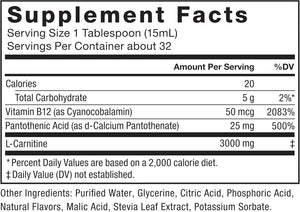 Supplement Facts
Serving Size 1 Tablespoon (15mL)
Servings Per Container about 32

| | Amount Per Serving | %DV |
|---|---|---|
| Calories | 20 | |
| Total Carbohydrate | 5 g | 2%* |
| Vitamin B12 (as Cyanocobalamin) | 50 mcg | 2083% |
| Pantothenic Acid (as d-Calcium Pantothenate) | 25 mg | 500% |
| L-Carnitine | 3000 mg | ‡ |

* Percent Daily Values are based on a 2,000 calorie diet.
‡ Daily Value (DV) not established.

Other Ingredients: Purified Water, Glycerine, Citric Acid, Phosphoric Acid, Natural Flavors, Malic Acid, Stevia Leaf Extract, Potassium Sorbate.